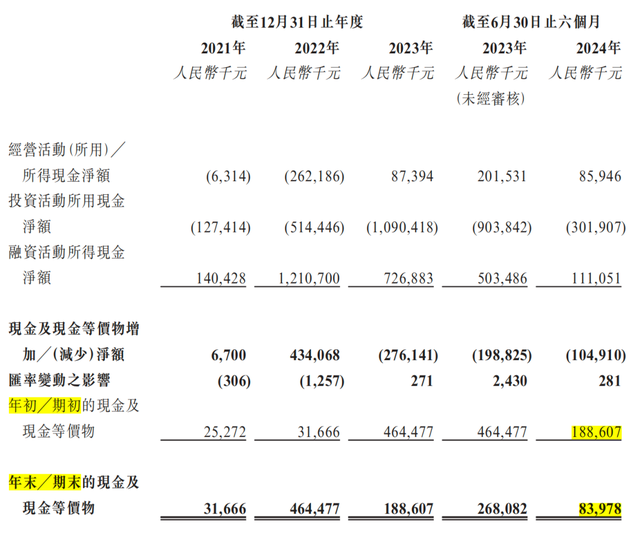 | | 截至12月31日止年度 | | | 截至6月30日止六個月 | |
|---|---|---|---|---|---|
| | 2021年 | 2022年 | 2023年 | 2023年 | 2024年 |
| | 人民幣千元 | 人民幣千元 | 人民幣千元 | 人民幣千元 (未經審核) | 人民幣千元 |
| 經營活動(所用)／所得現金淨額 | (6,314) | (262,186) | 87,394 | 201,531 | 85,946 |
| 投資活動所用現金淨額 | (127,414) | (514,446) | (1,090,418) | (903,842) | (301,907) |
| 融資活動所得現金淨額 | 140,428 | 1,210,700 | 726,883 | 503,486 | 111,051 |
| 現金及現金等價物增加／(減少)淨額 | 6,700 | 434,068 | (276,141) | (198,825) | (104,910) |
| 匯率變動之影響 | (306) | (1,257) | 271 | 2,430 | 281 |
| 年初／期初的現金及現金等價物 | 25,272 | 31,666 | 464,477 | 464,477 | 188,607 |
| 年末／期末的現金及現金等價物 | 31,666 | 464,477 | 188,607 | 268,082 | 83,978 |